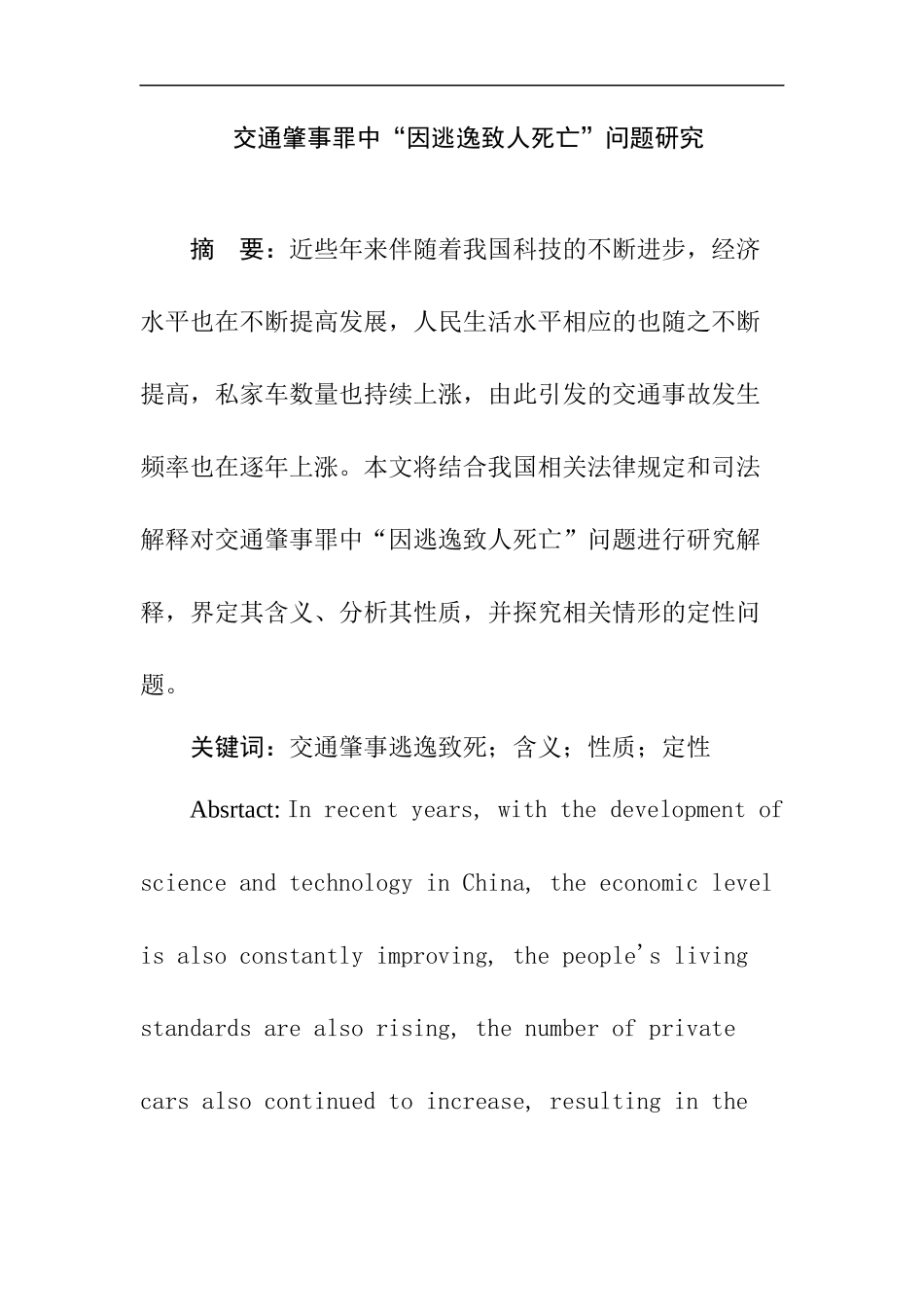 交通肇事罪中“因逃逸致人死亡”问题研究

摘　要：近些年来伴随着我国科技的不断进步，经济水平也在不断提高发展，人民生活水平相应的也随之不断提高，私家车数量也持续上涨，由此引发的交通事故发生频率也在逐年上涨。本文将结合我国相关法律规定和司法解释对交通肇事罪中“因逃逸致人死亡”问题进行研究解释，界定其含义、分析其性质，并探究相关情形的定性问题。

关键词：交通肇事逃逸致死；含义；性质；定性

Absrtact: In recent years, with the development of science and technology in China, the economic level is also constantly improving, the people's living standards are also rising, the number of private cars also continued to increase, resulting in the